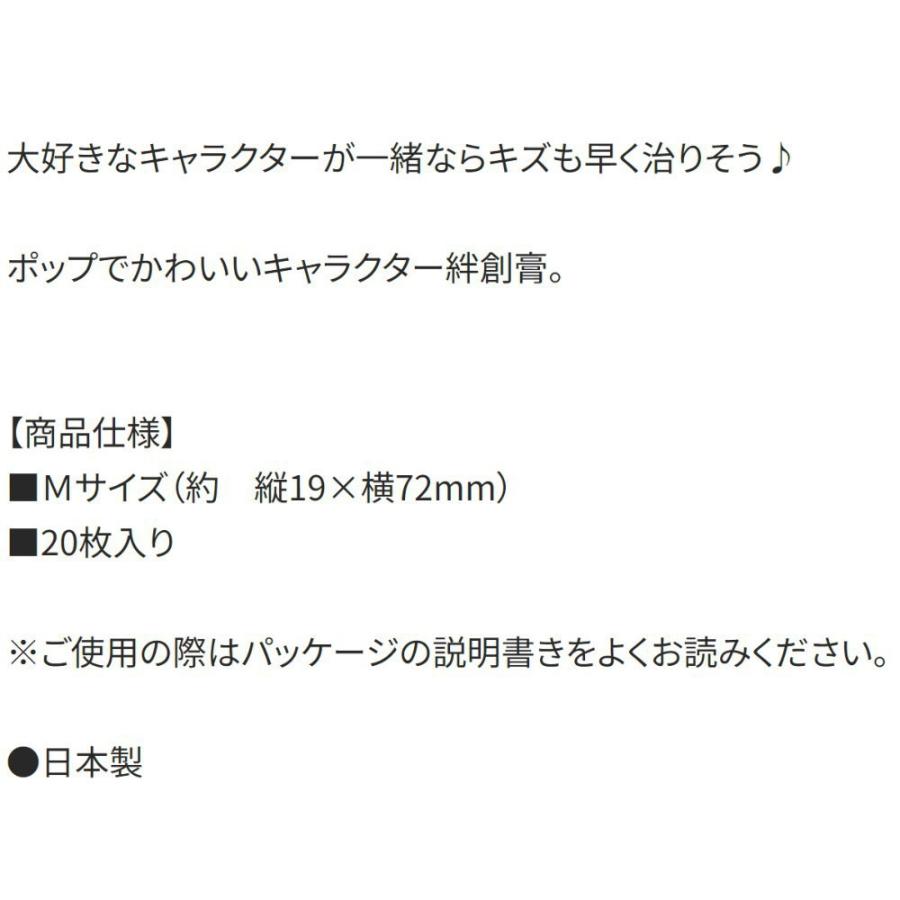 大好きなキャラクターが一緒ならキズも早く治りそう♪

ポップでかわいいキャラクター絆創膏。

【商品仕様】
■Mサイズ（約　縦19×横72mm）
■20枚入り

※ご使用の際はパッケージの説明書きをよくお読みください。

●日本製